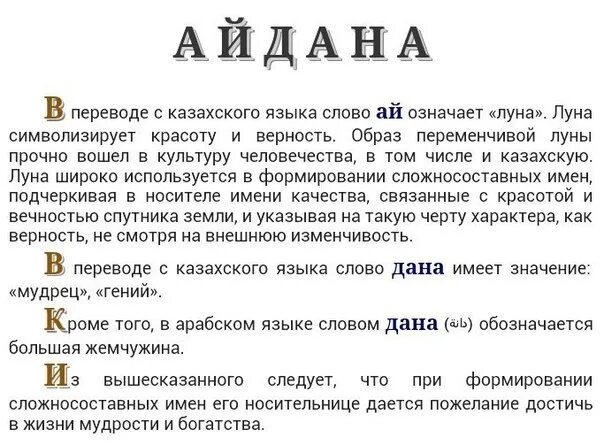 АЙДАНА

В переводе с казахского языка слово ай означает «луна». Луна символизирует красоту и верность. Образ переменчивой луны прочно вошел в культуру человечества, в том числе и казахскую. Луна широко используется в формировании сложносоставных имен, подчеркивая в носителе имени качества, связанные с красотой и вечностью спутника земли, и указывая на такую черту характера, как верность, не смотря на внешнюю изменчивость.

В переводе с казахского языка слово дана имеет значение: «мудрец», «гений».

Кроме того, в арабском языке словом дана (دانة) обозначается большая жемчужина.

Из вышесказанного следует, что при формировании сложносоставных имен его носительнице дается пожелание достичь в жизни мудрости и богатства.